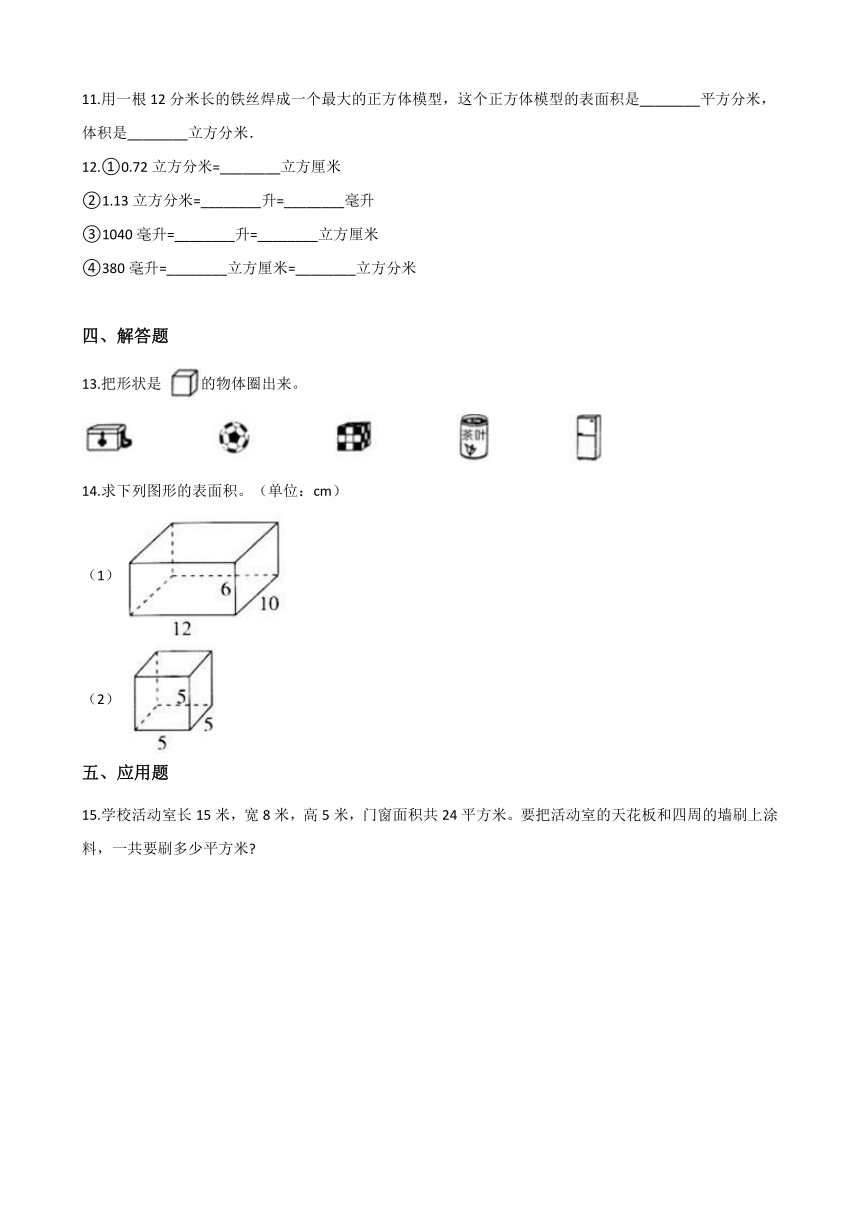 11.用一根 12 分米长的铁丝焊成一个最大的正方体模型，这个正方体模型的表面积是________平方分米，体积是________立方分米.

12.①0.72 立方分米=________立方厘米

②1.13 立方分米=________升=________毫升

③1040 毫升=________升=________立方厘米

④380 毫升=________立方厘米=________立方分米

四、解答题

13.把形状是 的物体圈出来。

茶叶

14.求下列图形的表面积。（单位：cm）

（1）

6

10

12

（2）

5

5

5

五、应用题

15.学校活动室长 15 米，宽 8 米，高 5 米，门窗面积共 24 平方米。要把活动室的天花板和四周的墙刷上涂料，一共要刷多少平方米?